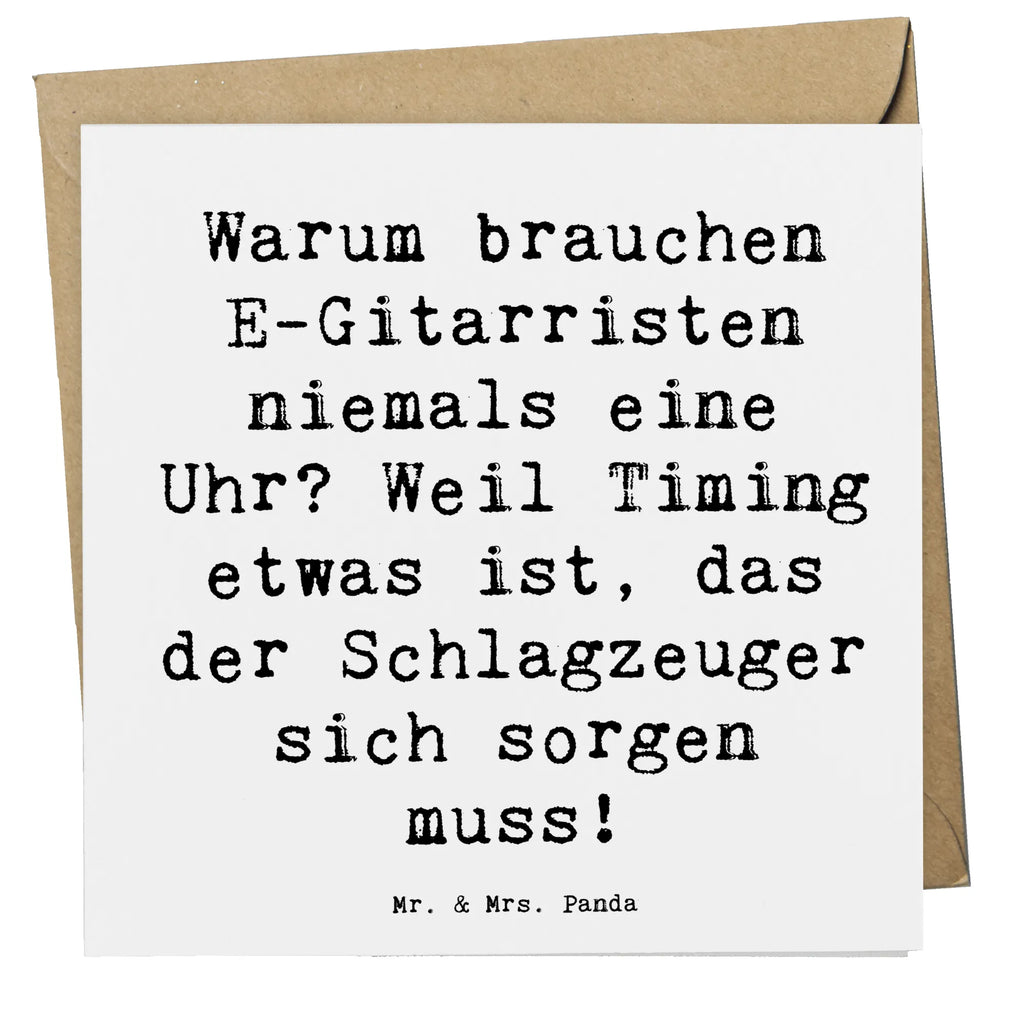 Warum brauchen E-Gitarristen niemals eine Uhr? Weil Timing etwas ist, das der Schlagzeuger sich sorgen muss!

Mr. & Mrs. Panda